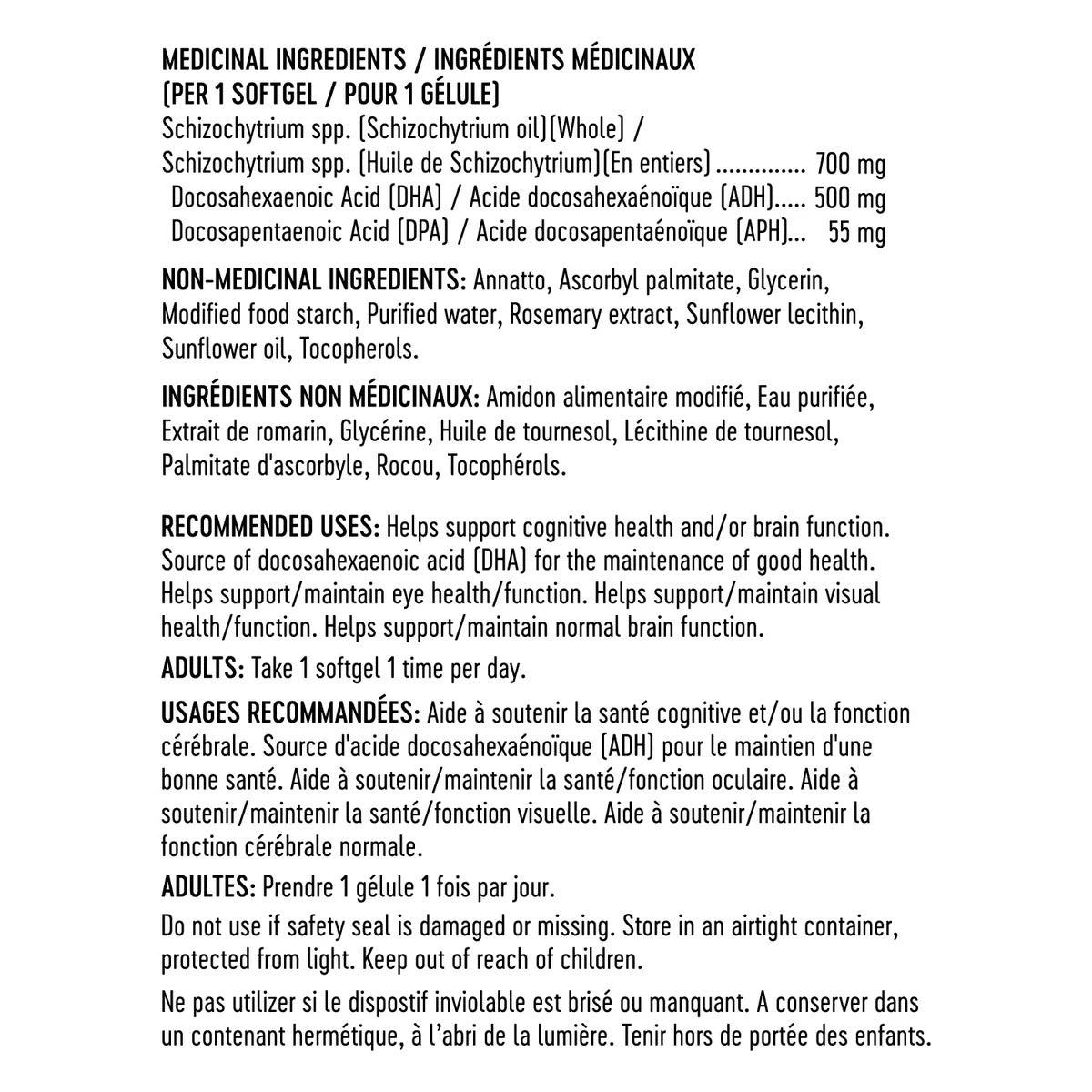 MEDICINAL INGREDIENTS / INGRÉDIENTS MÉDICINAUX
(PER 1 SOFTGEL / POUR 1 GÉLULE)
Schizochytrium spp. (Schizochytrium oil)(Whole) /
Schizochytrium spp. (Huile de Schizochytrium)(En entiers) .............. 700 mg
Docosahexaenoic Acid (DHA) / Acide docosahexaénoïque (ADH)..... 500 mg
Docosapentaenoic Acid (DPA) / Acide docosapentaénoïque (APH)... 55 mg

NON-MEDICINAL INGREDIENTS: Annatto, Ascorbyl palmitate, Glycerin, Modified food starch, Purified water, Rosemary extract, Sunflower lecithin, Sunflower oil, Tocopherols.

INGRÉDIENTS NON MÉDICINAUX: Amidon alimentaire modifié, Eau purifiée, Extrait de romarin, Glycérine, Huile de tournesol, Lécithine de tournesol, Palmitate d'ascorbyle, Rocou, Tocophérols.

RECOMMENDED USES: Helps support cognitive health and/or brain function. Source of docosahexaenoic acid (DHA) for the maintenance of good health. Helps support/maintain eye health/function. Helps support/maintain visual health/function. Helps support/maintain normal brain function.

ADULTS: Take 1 softgel 1 time per day.

USAGES RECOMMANDÉES: Aide à soutenir la santé cognitive et/ou la fonction cérébrale. Source d'acide docosahexaénoïque (ADH) pour le maintien d'une bonne santé. Aide à soutenir/maintenir la santé/fonction oculaire. Aide à soutenir/maintenir la santé/fonction visuelle. Aide à soutenir/maintenir la fonction cérébrale normale.

ADULTES: Prendre 1 gélule 1 fois par jour.

Do not use if safety seal is damaged or missing. Store in an airtight container, protected from light. Keep out of reach of children.

Ne pas utilizer si le dispostif inviolable est brisé ou manquant. A conserver dans un contenant hermétique, à l'abri de la lumière. Tenir hors de portée des enfants.